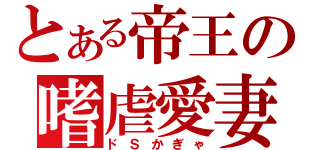 とある帝王の
嗜虐愛妻
ドＳかぎゃ